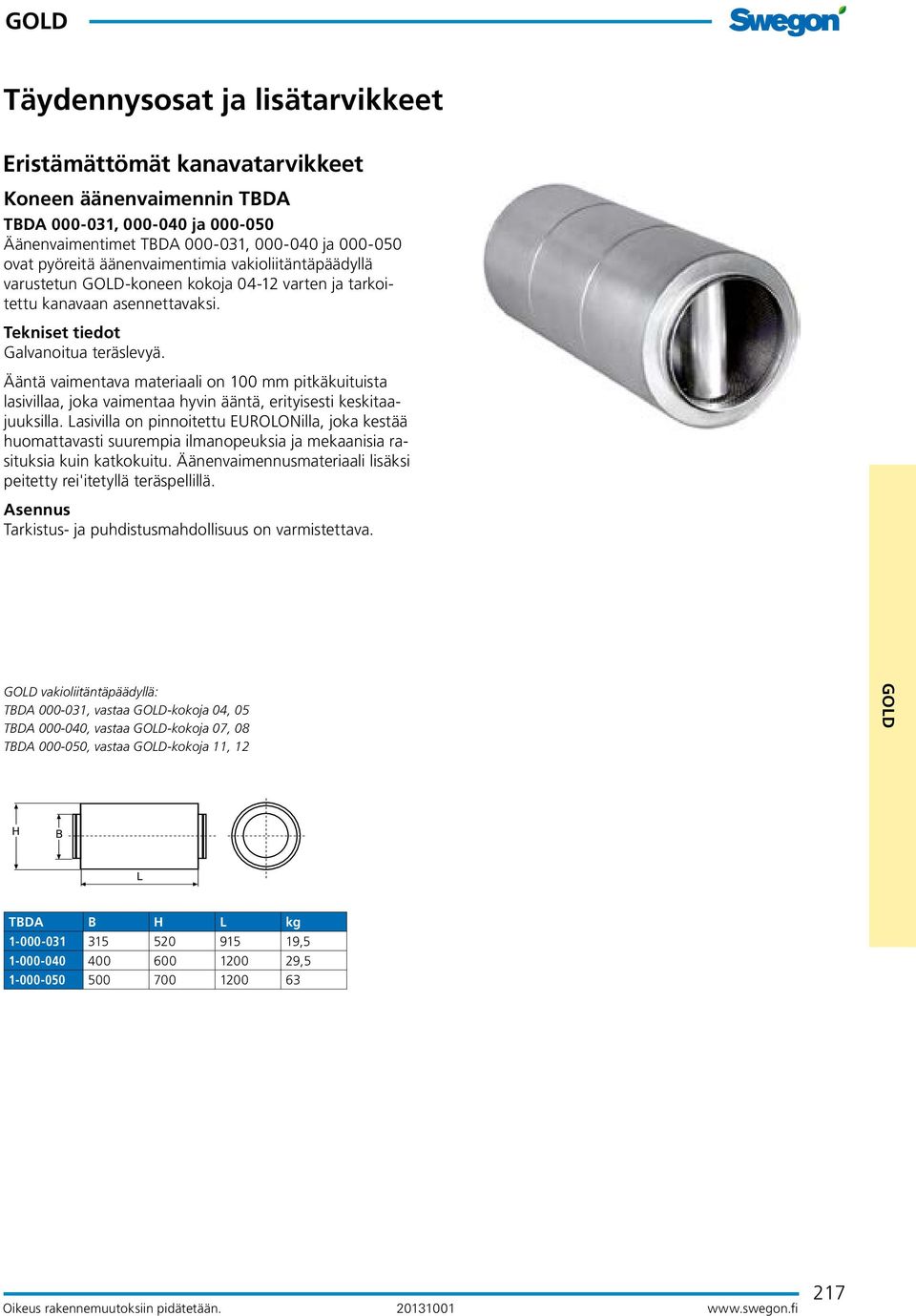 GOLD

Swegon

Täydennysosat ja lisätarvikkeet

Eristämättömät kanavatarvikkeet

Koneen äänenvaimennin TBDA

TBDA 000-031, 000-040 ja 000-050
Äänenvaimentimet TBDA 000-031, 000-040 ja 000-050 ovat pyöreitä äänenvaimentimia vakioliitäntäpäädyllä varustetun GOLD-koneen kokoja 04-12 varten ja tarkoitettu kanavaan asennettavaksi.

Tekniset tiedot
Galvanoitua teräslevyä.

Ääntä vaimentava materiaali on 100 mm pitkäkuituista lasivillaa, joka vaimentaa hyvin ääntä, erityisesti keskitaajuuksilla. Lasivilla on pinnoitettu EUROLONilla, joka kestää huomattavasti suurempia ilmanopeuksia ja mekaanisia rasituksia kuin katkokuitu. Äänenvaimennusmateriaali lisäksi peitetty rei'itetyllä teräspellillä.

Asennus
Tarkistus- ja puhdistusmahdollisuus on varmistettava.

GOLD vakioliitäntäpäädyllä:
TBDA 000-031, vastaa GOLD-kokoja 04, 05
TBDA 000-040, vastaa GOLD-kokoja 07, 08
TBDA 000-050, vastaa GOLD-kokoja 11, 12

GOLD

H B L

| TBDA | B | H | L | kg |
|---|---|---|---|---|
| 1-000-031 | 315 | 520 | 915 | 19,5 |
| 1-000-040 | 400 | 600 | 1200 | 29,5 |
| 1-000-050 | 500 | 700 | 1200 | 63 |

Oikeus rakennemuutoksiin pidätetään. 20131001 www.swegon.fi 217